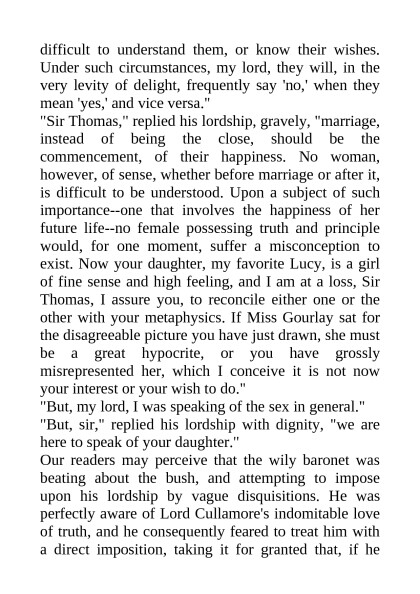 difficult to understand them, or know their wishes. Under such circumstances, my lord, they will, in the very levity of delight, frequently say 'no,' when they mean 'yes,' and vice versa."
"Sir Thomas," replied his lordship, gravely, "marriage, instead of being the close, should be the commencement, of their happiness. No woman, however, of sense, whether before marriage or after it, is difficult to be understood. Upon a subject of such importance--one that involves the happiness of her future life--no female possessing truth and principle would, for one moment, suffer a misconception to exist. Now your daughter, my favorite Lucy, is a girl of fine sense and high feeling, and I am at a loss, Sir Thomas, I assure you, to reconcile either one or the other with your metaphysics. If Miss Gourlay sat for the disagreeable picture you have just drawn, she must be a great hypocrite, or you have grossly misrepresented her, which I conceive it is not now your interest or your wish to do."
"But, my lord, I was speaking of the sex in general."
"But, sir," replied his lordship with dignity, "we are here to speak of your daughter."
Our readers may perceive that the wily baronet was beating about the bush, and attempting to impose upon his lordship by vague disquisitions. He was perfectly aware of Lord Cullamore's indomitable love of truth, and he consequently feared to treat him with a direct imposition, taking it for granted that, if he